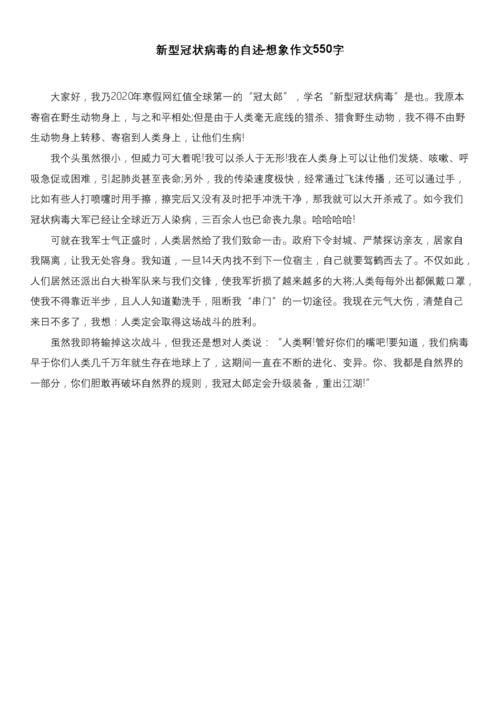 新型冠状病毒的自述-想象作文550字

大家好，我乃2020年寒假网红值全球第一的“冠太郎”，学名“新型冠状病毒”是也。我原本寄宿在野生动物身上，与之和平相处;但是由于人类毫无底线的猎杀、猎食野生动物，我不得不由野生动物身上转移、寄宿到人类身上，让他们生病!

我个头虽然很小，但威力可大着呢!我可以杀人于无形!我在人类身上可以让他们发烧、咳嗽、呼吸急促或困难，引起肺炎甚至丧命;另外，我的传染速度极快，经常通过飞沫传播，还可以通过手，比如有些人打喷嚏时用手擦，擦完后又没有及时把手冲洗干净，那我就可以大开杀戒了。如今我们冠状病毒大军已经让全球近万人染病，三百余人也已命丧九泉。哈哈哈哈!

可就在我军士气正盛时，人类居然给了我们致命一击。政府下令封城、严禁探访亲友，居家自我隔离，让我无处容身。我知道，一旦14天内找不到下一位宿主，自己就要驾鹤西去了。不仅如此，人们居然还派出白大褂军队来与我们交锋，使我军折损了越来越多的大将;人类每每外出都佩戴口罩，使我不得靠近半步，且人人知道勤洗手，阻断我“串门”的一切途径。我现在元气大伤，清楚自己来日不多了，我想：人类定会取得这场战斗的胜利。

虽然我即将输掉这次战斗，但我还是想对人类说：“人类啊!管好你们的嘴吧!要知道，我们病毒早于你们人类几千万年就生存在地球上了，这期间一直在不断的进化、变异。你、我都是自然界的一部分，你们胆敢再破坏自然界的规则，我冠太郎定会升级装备，重出江湖!”